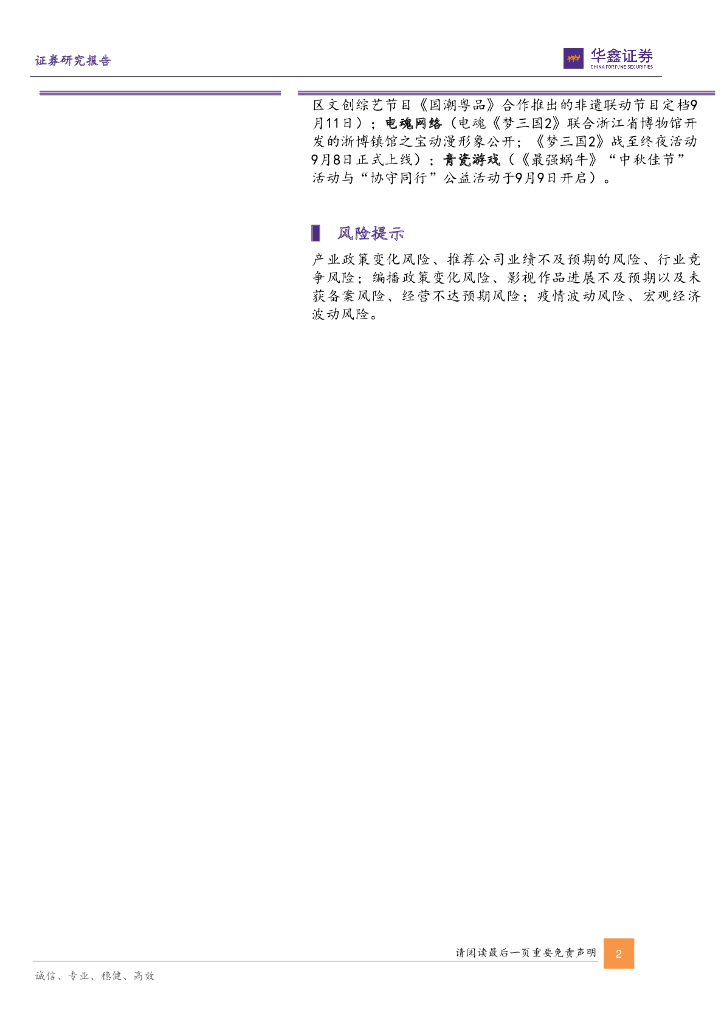 证券研究报告

华鑫证券
CHINA FORTUNE SECURITIES

区文创综艺节目《国潮粤品》合作推出的非遗联动节目定档9月11日）；电魂网络（电魂《梦三国2》联合浙江省博物馆开发的浙博镇馆之宝动漫形象公开；《梦三国2》战至终夜活动9月8日正式上线）；青瓷游戏（《最强蜗牛》“中秋佳节”活动与“协守同行”公益活动于9月9日开启）。

风险提示

产业政策变化风险、推荐公司业绩不及预期的风险、行业竞争风险；编播政策变化风险、影视作品进展不及预期以及未获备案风险、经营不达预期风险；疫情波动风险、宏观经济波动风险。

请阅读最后一页重要免责声明 2

诚信、专业、稳健、高效